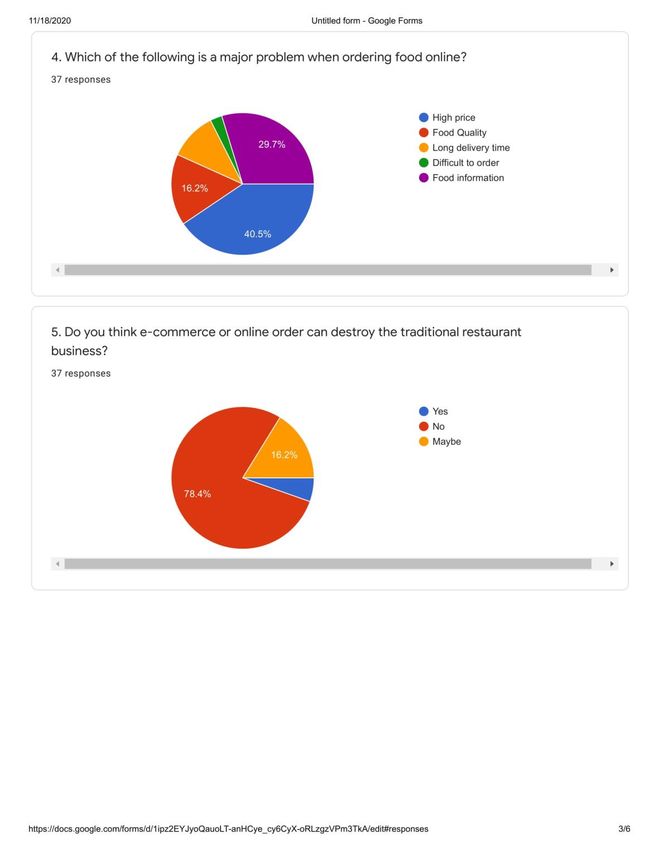 11/18/2020

Untitled form - Google Forms

4. Which of the following is a major problem when ordering food online?

37 responses

29.7%

16.2%

40.5%

High price
Food Quality
Long delivery time
Difficult to order
Food information

5. Do you think e-commerce or online order can destroy the traditional restaurant business?

37 responses

16.2%

78.4%

Yes
No
Maybe

https://docs.google.com/forms/d/1ipz2EYJyoQauoLT-anHCye_cy6CyX-oRLzgzVPm3TkA/edit#responses

3/6